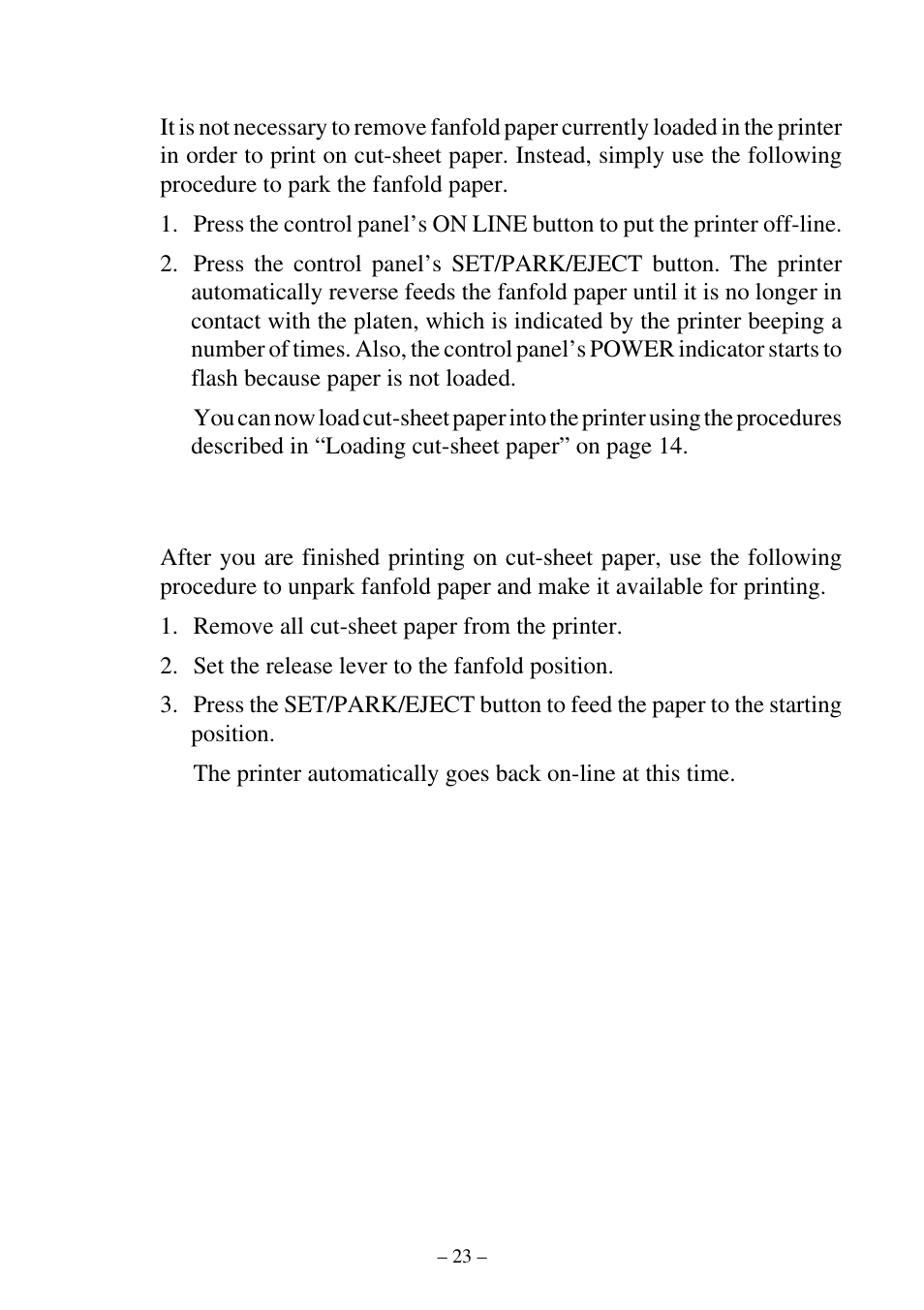 It is not necessary to remove fanfold paper currently loaded in the printer in order to print on cut-sheet paper. Instead, simply use the following procedure to park the fanfold paper.

1. Press the control panel’s ON LINE button to put the printer off-line.

2. Press the control panel’s SET/PARK/EJECT button. The printer automatically reverse feeds the fanfold paper until it is no longer in contact with the platen, which is indicated by the printer beeping a number of times. Also, the control panel’s POWER indicator starts to flash because paper is not loaded.

You can now load cut-sheet paper into the printer using the procedures described in “Loading cut-sheet paper” on page 14.

After you are finished printing on cut-sheet paper, use the following procedure to unpark fanfold paper and make it available for printing.

1. Remove all cut-sheet paper from the printer.

2. Set the release lever to the fanfold position.

3. Press the SET/PARK/EJECT button to feed the paper to the starting position.

The printer automatically goes back on-line at this time.

– 23 –